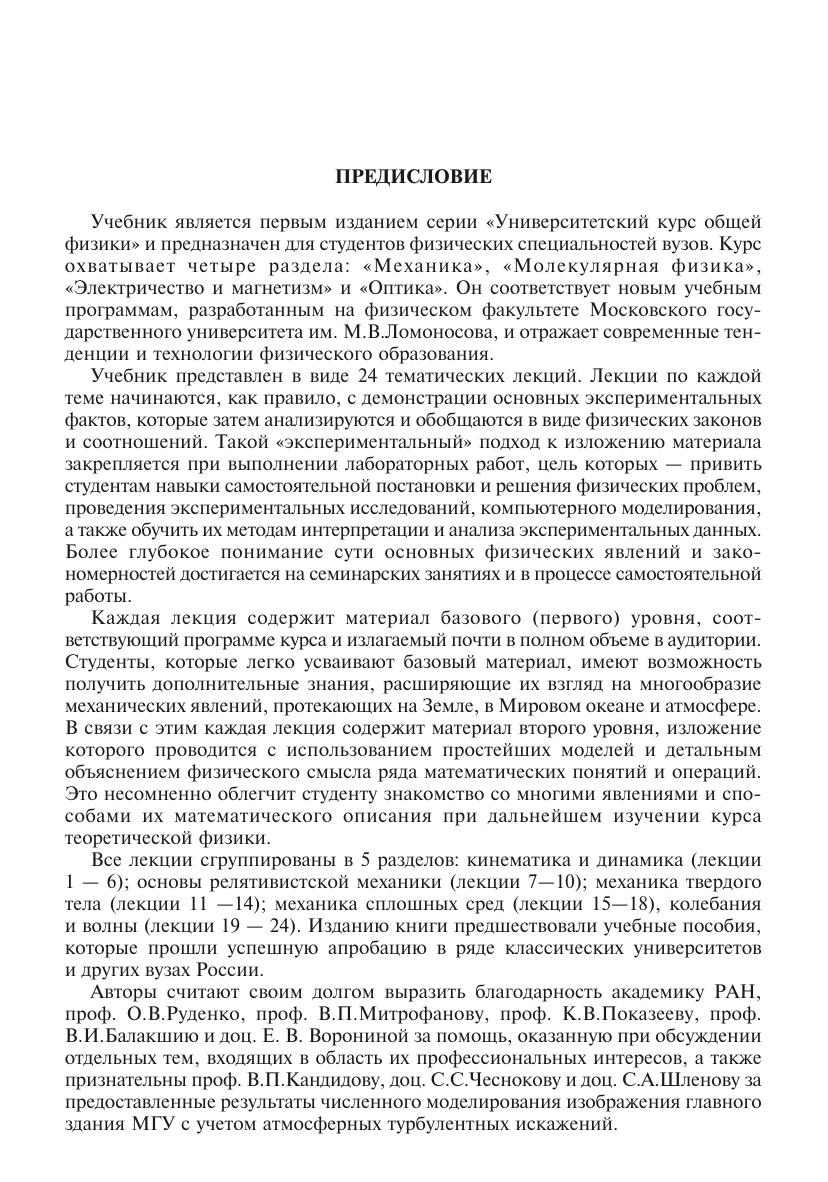 ПРЕДИСЛОВИЕ

Учебник является первым изданием серии «Университетский курс общей физики» и предназначен для студентов физических специальностей вузов. Курс охватывает четыре раздела: «Механика», «Молекулярная физика», «Электричество и магнетизм» и «Оптика». Он соответствует новым учебным программам, разработанным на физическом факультете Московского государственного университета им. М.В.Ломоносова, и отражает современные тенденции и технологии физического образования.

Учебник представлен в виде 24 тематических лекций. Лекции по каждой теме начинаются, как правило, с демонстрации основных экспериментальных фактов, которые затем анализируются и обобщаются в виде физических законов и соотношений. Такой «экспериментальный» подход к изложению материала закрепляется при выполнении лабораторных работ, цель которых — привить студентам навыки самостоятельной постановки и решения физических проблем, проведения экспериментальных исследований, компьютерного моделирования, а также обучить их методам интерпретации и анализа экспериментальных данных. Более глубокое понимание сути основных физических явлений и закономерностей достигается на семинарских занятиях и в процессе самостоятельной работы.

Каждая лекция содержит материал базового (первого) уровня, соответствующий программе курса и излагаемый почти в полном объеме в аудитории. Студенты, которые легко усваивают базовый материал, имеют возможность получить дополнительные знания, расширяющие их взгляд на многообразие механических явлений, протекающих на Земле, в Мировом океане и атмосфере. В связи с этим каждая лекция содержит материал второго уровня, изложение которого проводится с использованием простейших моделей и детальным объяснением физического смысла ряда математических понятий и операций. Это несомненно облегчит студенту знакомство со многими явлениями и способами их математического описания при дальнейшем изучении курса теоретической физики.

Все лекции сгруппированы в 5 разделов: кинематика и динамика (лекции 1 — 6); основы релятивистской механики (лекции 7—10); механика твердого тела (лекции 11 —14); механика сплошных сред (лекции 15—18), колебания и волны (лекции 19 — 24). Изданию книги предшествовали учебные пособия, которые прошли успешную апробацию в ряде классических университетов и других вузах России.

Авторы считают своим долгом выразить благодарность академику РАН, проф. О.В.Руденко, проф. В.П.Митрофанову, проф. К.В.Показееву, проф. В.И.Балакшию и доц. Е. В. Ворониной за помощь, оказанную при обсуждении отдельных тем, входящих в область их профессиональных интересов, а также признательны проф. В.П.Кандидову, доц. С.С.Чеснокову и доц. С.А.Шленову за предоставленные результаты численного моделирования изображения главного здания МГУ с учетом атмосферных турбулентных искажений.